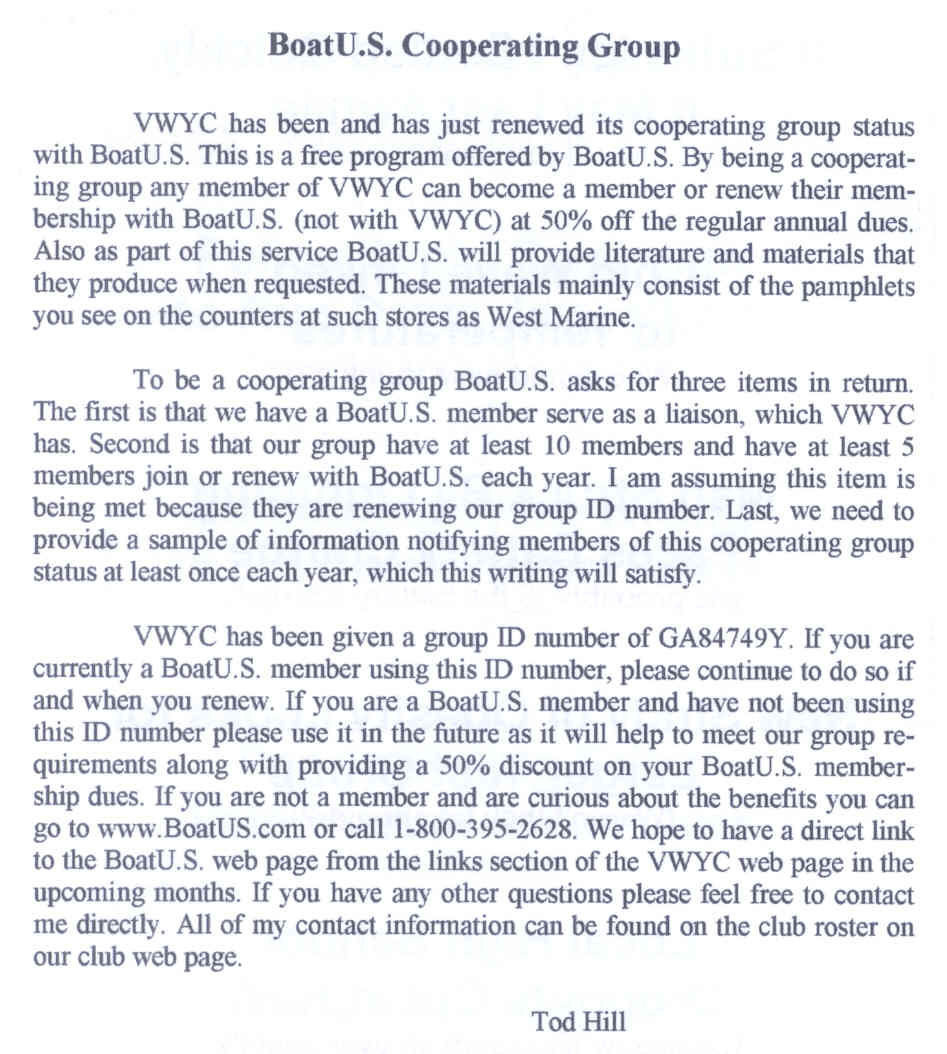 BoatU.S. Cooperating Group

VWYC has been and has just renewed its cooperating group status with BoatU.S. This is a free program offered by BoatU.S. By being a cooperating group any member of VWYC can become a member or renew their membership with BoatU.S. (not with VWYC) at 50% off the regular annual dues. Also as part of this service BoatU.S. will provide literature and materials that they produce when requested. These materials mainly consist of the pamphlets you see on the counters at such stores as West Marine.

To be a cooperating group BoatU.S. asks for three items in return. The first is that we have a BoatU.S. member serve as a liaison, which VWYC has. Second is that our group have at least 10 members and have at least 5 members join or renew with BoatU.S. each year. I am assuming this item is being met because they are renewing our group ID number. Last, we need to provide a sample of information notifying members of this cooperating group status at least once each year, which this writing will satisfy.

VWYC has been given a group ID number of GA84749Y. If you are currently a BoatU.S. member using this ID number, please continue to do so if and when you renew. If you are a BoatU.S. member and have not been using this ID number please use it in the future as it will help to meet our group requirements along with providing a 50% discount on your BoatU.S. membership dues. If you are not a member and are curious about the benefits you can go to www.BoatUS.com or call 1-800-395-2628. We hope to have a direct link to the BoatU.S. web page from the links section of the VWYC web page in the upcoming months. If you have any other questions please feel free to contact me directly. All of my contact information can be found on the club roster on our club web page.

Tod Hill